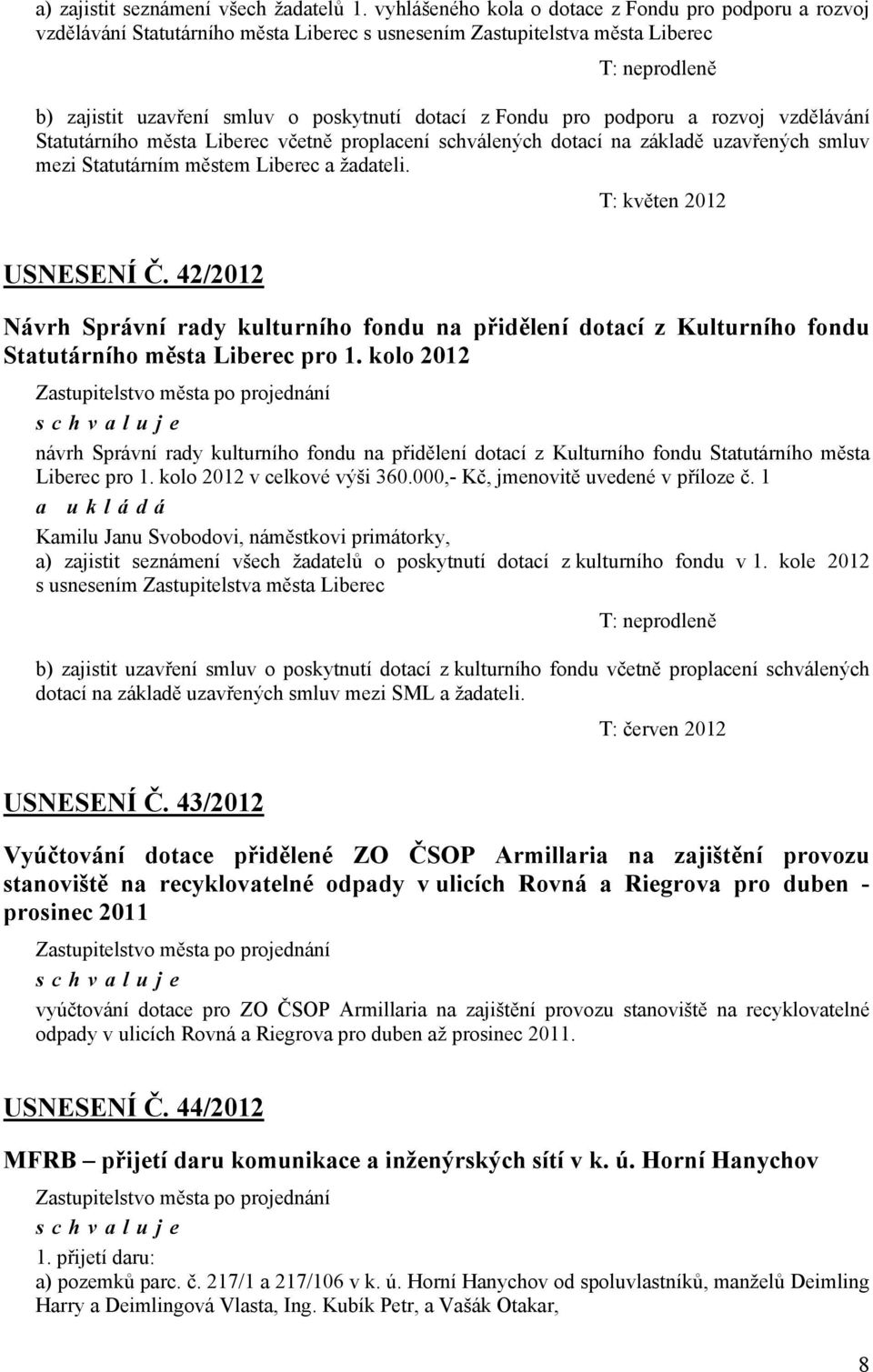 a) zajistit seznámení všech žadatelů 1. vyhlášeného kola o dotace z Fondu pro podporu a rozvoj vzdělávání Statutárního města Liberec s usnesením Zastupitelstva města Liberec

T: neprodleně

b) zajistit uzavření smluv o poskytnutí dotací z Fondu pro podporu a rozvoj vzdělávání Statutárního města Liberec včetně proplacení schválených dotací na základě uzavřených smluv mezi Statutárním městem Liberec a žadateli.

T: květen 2012

USNESENÍ Č. 42/2012

Návrh Správní rady kulturního fondu na přidělení dotací z Kulturního fondu Statutárního města Liberec pro 1. kolo 2012

Zastupitelstvo města po projednání

s c h v a l u j e

návrh Správní rady kulturního fondu na přidělení dotací z Kulturního fondu Statutárního města Liberec pro 1. kolo 2012 v celkové výši 360.000,- Kč, jmenovitě uvedené v příloze č. 1

a u k l á d á

Kamilu Janu Svobodovi, náměstkovi primátorky,

a) zajistit seznámení všech žadatelů o poskytnutí dotací z kulturního fondu v 1. kole 2012 s usnesením Zastupitelstva města Liberec

T: neprodleně

b) zajistit uzavření smluv o poskytnutí dotací z kulturního fondu včetně proplacení schválených dotací na základě uzavřených smluv mezi SML a žadateli.

T: červen 2012

USNESENÍ Č. 43/2012

Vyúčtování dotace přidělené ZO ČSOP Armillaria na zajištění provozu stanoviště na recyklovatelné odpady v ulicích Rovná a Riegrova pro duben - prosinec 2011

Zastupitelstvo města po projednání

s c h v a l u j e

vyúčtování dotace pro ZO ČSOP Armillaria na zajištění provozu stanoviště na recyklovatelné odpady v ulicích Rovná a Riegrova pro duben až prosinec 2011.

USNESENÍ Č. 44/2012

MFRB – přijetí daru komunikace a inženýrských sítí v k. ú. Horní Hanychov

Zastupitelstvo města po projednání

s c h v a l u j e

1. přijetí daru:
a) pozemků parc. č. 217/1 a 217/106 v k. ú. Horní Hanychov od spoluvlastníků, manželů Deimling Harry a Deimlingová Vlasta, Ing. Kubík Petr, a Vašák Otakar,

8